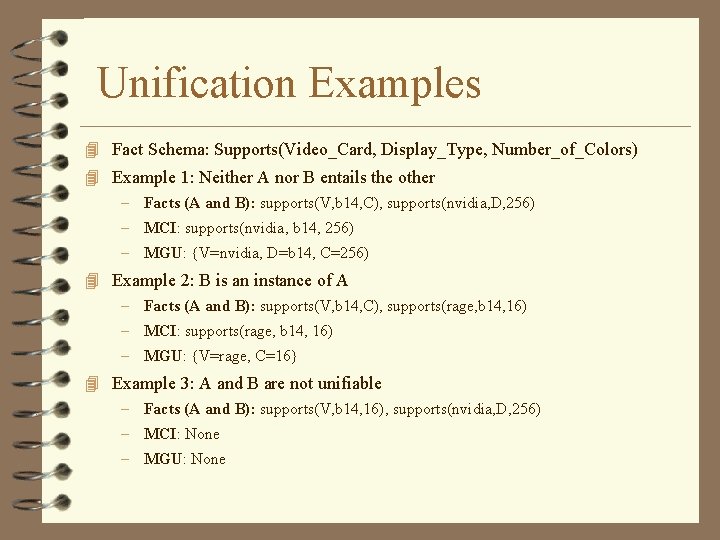 Unification Examples

Fact Schema: Supports(Video_Card, Display_Type, Number_of_Colors)

Example 1: Neither A nor B entails the other
– Facts (A and B): supports(V,b14,C), supports(nvidia,D,256)
– MCI: supports(nvidia, b14, 256)
– MGU: {V=nvidia, D=b14, C=256}

Example 2: B is an instance of A
– Facts (A and B): supports(V,b14,C), supports(rage,b14,16)
– MCI: supports(rage, b14, 16)
– MGU: {V=rage, C=16}

Example 3: A and B are not unifiable
– Facts (A and B): supports(V,b14,16), supports(nvidia,D,256)
– MCI: None
– MGU: None